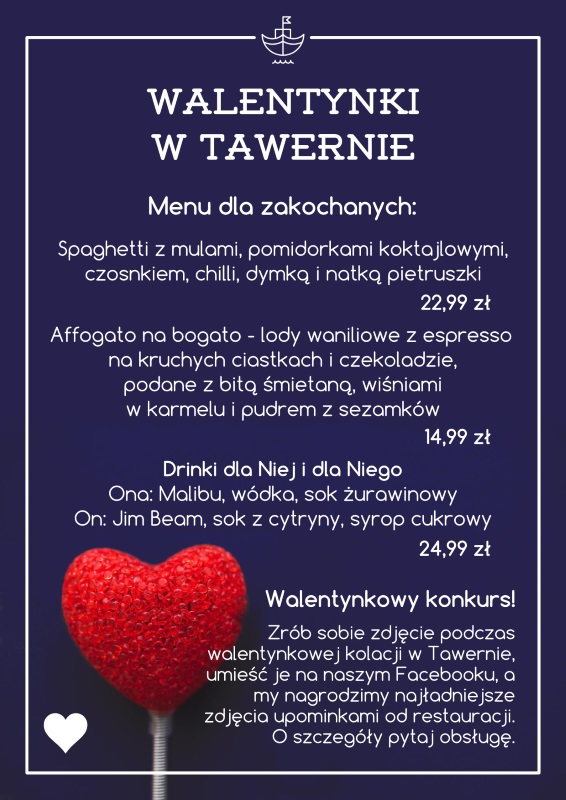 WALENTYNKI W TAWERNIE

Menu dla zakochanych:

Spaghetti z mulami, pomidorkami koktajlowymi, czosnkiem, chilli, dymką i natką pietruszki
22,99 zł

Affogato na bogato - lody waniliowe z espresso na kruchych ciastkach i czekoladzie, podane z bitą śmietaną, wiśniami w karmelu i pudrem z sezamków
14,99 zł

Drinki dla Niej i dla Niego
Ona: Malibu, wódka, sok żurawinowy
On: Jim Beam, sok z cytryny, syrop cukrowy
24,99 zł

Walentynkowy konkurs!

Zrób sobie zdjęcie podczas walentynkowej kolacji w Tawernie, umieść je na naszym Facebooku, a my nagrodzimy najładniejsze zdjęcia upominkami od restauracji. O szczegóły pytaj obsługę.